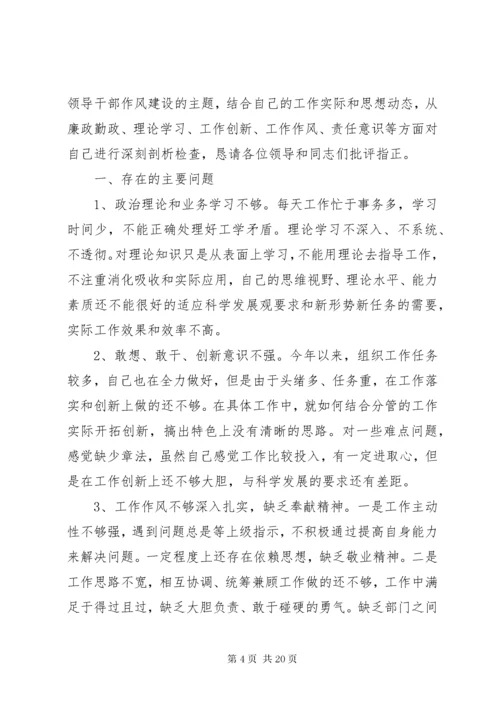 领导干部作风建设的主题，结合自己的工作实际和思想动态，从廉政勤政、理论学习、工作创新、工作作风、责任意识等方面对自己进行深刻剖析检查，恳请各位领导和同志们批评指正。

一、存在的主要问题

1、政治理论和业务学习不够。每天工作忙于事务多，学习时间少，不能正确处理好工学矛盾。理论学习不深入、不系统、不透彻。对理论知识只是从表面上学习，不能用理论去指导工作，不注重消化吸收和实际应用，自己的思维视野、理论水平、能力素质还不能很好的适应科学发展观要求和新形势新任务的需要，实际工作效果和效率不高。

2、敢想、敢干、创新意识不强。今年以来，组织工作任务较多，自己也在全力做好，但是由于头绪多、任务重，在工作落实和创新上做的还不够。在具体工作中，就如何结合分管的工作实际开拓创新，搞出特色上没有清晰的思路。对一些难点问题，感觉缺少章法，虽然自己感觉工作比较投入，有一定进取心，但是在工作创新上还不够大胆，与科学发展的要求还有差距。

3、工作作风不够深入扎实，缺乏奉献精神。一是工作主动性不够强，遇到问题总是等上级指示，不积极通过提高自身能力来解决问题。一定程度上还存在依赖思想，缺乏敬业精神。二是工作思路不宽，相互协调、统筹兼顾工作做的还不够，工作中满足于得过且过，缺乏大胆负责、敢于碰硬的勇气。缺乏部门之间

第 4 页 共 20 页